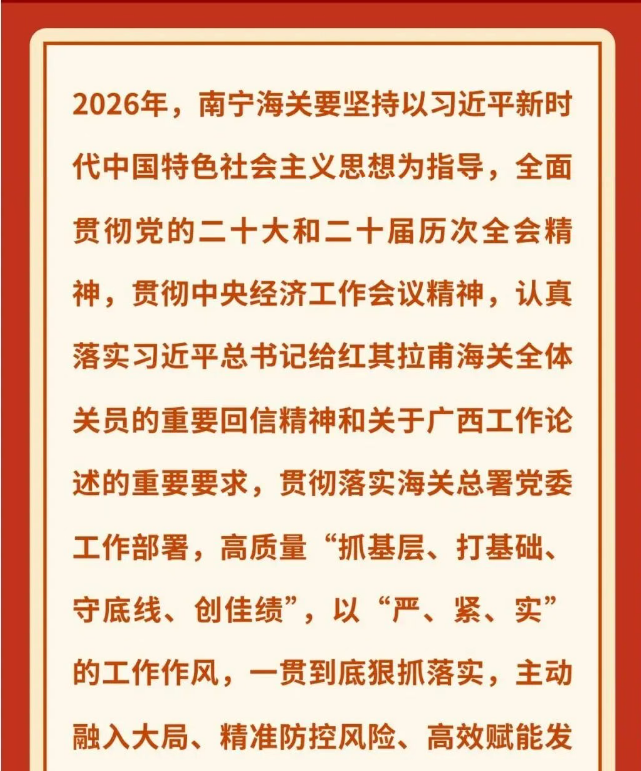 2026年，南宁海关要坚持以习近平新时代中国特色社会主义思想为指导，全面贯彻党的二十大和二十届历次全会精神，贯彻中央经济工作会议精神，认真落实习近平总书记给红其拉甫海关全体关员的重要回信精神和关于广西工作论述的重要要求，贯彻落实海关总署党委工作部署，高质量“抓基层、打基础、守底线、创佳绩”，以“严、紧、实”的工作作风，一贯到底狠抓落实，主动融入大局、精准防控风险、高效赋能发